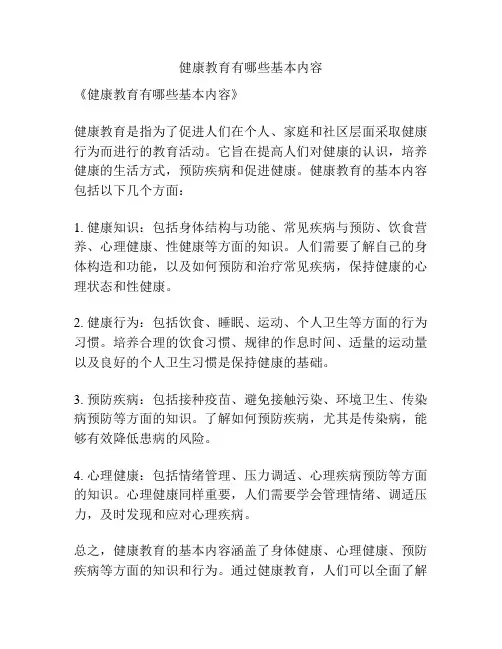 健康教育有哪些基本内容

《健康教育有哪些基本内容》

健康教育是指为了促进人们在个人、家庭和社区层面采取健康行为而进行的教育活动。它旨在提高人们对健康的认识，培养健康的生活方式，预防疾病和促进健康。健康教育的基本内容包括以下几个方面：

1. 健康知识：包括身体结构与功能、常见疾病与预防、饮食营养、心理健康、性健康等方面的知识。人们需要了解自己的身体构造和功能，以及如何预防和治疗常见疾病，保持健康的心理状态和性健康。

2. 健康行为：包括饮食、睡眠、运动、个人卫生等方面的行为习惯。培养合理的饮食习惯、规律的作息时间、适量的运动量以及良好的个人卫生习惯是保持健康的基础。

3. 预防疾病：包括接种疫苗、避免接触污染、环境卫生、传染病预防等方面的知识。了解如何预防疾病，尤其是传染病，能够有效降低患病的风险。

4. 心理健康：包括情绪管理、压力调适、心理疾病预防等方面的知识。心理健康同样重要，人们需要学会管理情绪、调适压力，及时发现和应对心理疾病。

总之，健康教育的基本内容涵盖了身体健康、心理健康、预防疾病等方面的知识和行为。通过健康教育，人们可以全面了解